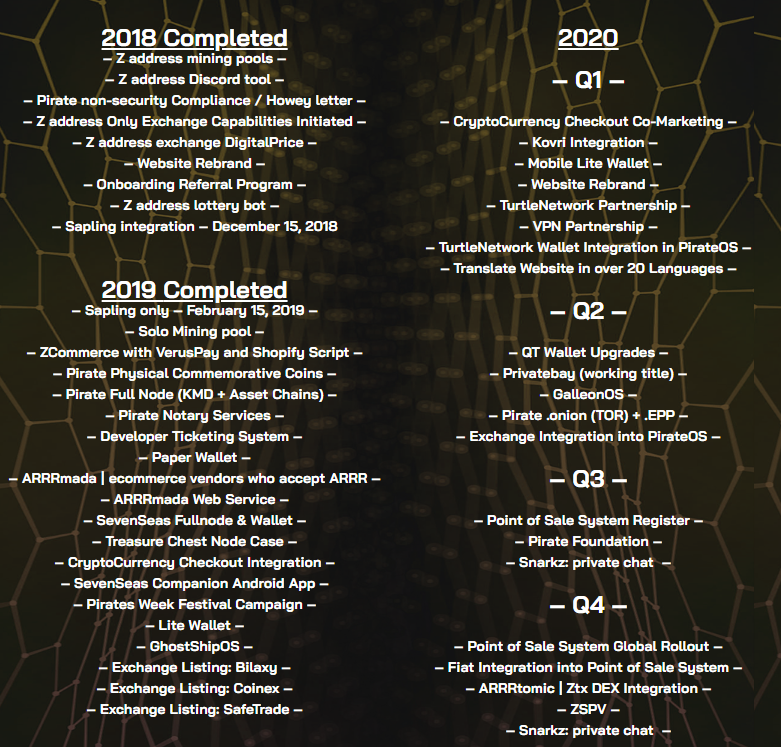 2018 Completed
– Z address mining pools –
– Z address Discord tool –
– Pirate non-security Compliance / Howey letter –
– Z address Only Exchange Capabilities Initiated –
– Z address exchange DigitalPrice –
– Website Rebrand –
– Onboarding Referral Program –
– Z address lottery bot –
– Sapling integration – December 15, 2018

2019 Completed
– Sapling only – February 15, 2019 –
– Solo Mining pool –
– ZCommerce with VerusPay and Shopify Script –
– Pirate Physical Commemorative Coins –
– Pirate Full Node (KMD + Asset Chains) –
– Pirate Notary Services –
– Developer Ticketing System –
– Paper Wallet –
– ARRRmada | ecommerce vendors who accept ARRR –
– ARRRmada Web Service –
– SevenSeas Fullnode & Wallet –
– Treasure Chest Node Case –
– CryptoCurrency Checkout Integration –
– SevenSeas Companion Android App –
– Pirates Week Festival Campaign –
– Lite Wallet –
– GhostShipOS –
– Exchange Listing: Bilaxy –
– Exchange Listing: Coinex –
– Exchange Listing: SafeTrade –

2020

– Q1 –

– CryptoCurrency Checkout Co-Marketing –
– Kovri Integration –
– Mobile Lite Wallet –
– Website Rebrand –
– TurtleNetwork Partnership –
– VPN Partnership –
– TurtleNetwork Wallet Integration in PirateOS –
– Translate Website in over 20 Languages –

– Q2 –

– QT Wallet Upgrades –
– Privatebay (working title) –
– GalleonOS –
– Pirate .onion (TOR) + .EPP –
– Exchange Integration into PirateOS –

– Q3 –

– Point of Sale System Register –
– Pirate Foundation –
– Snarkz: private chat –

– Q4 –

– Point of Sale System Global Rollout –
– Fiat Integration into Point of Sale System –
– ARRRtomic | Ztx DEX Integration –
– ZSPV –
– Snarkz: private chat –